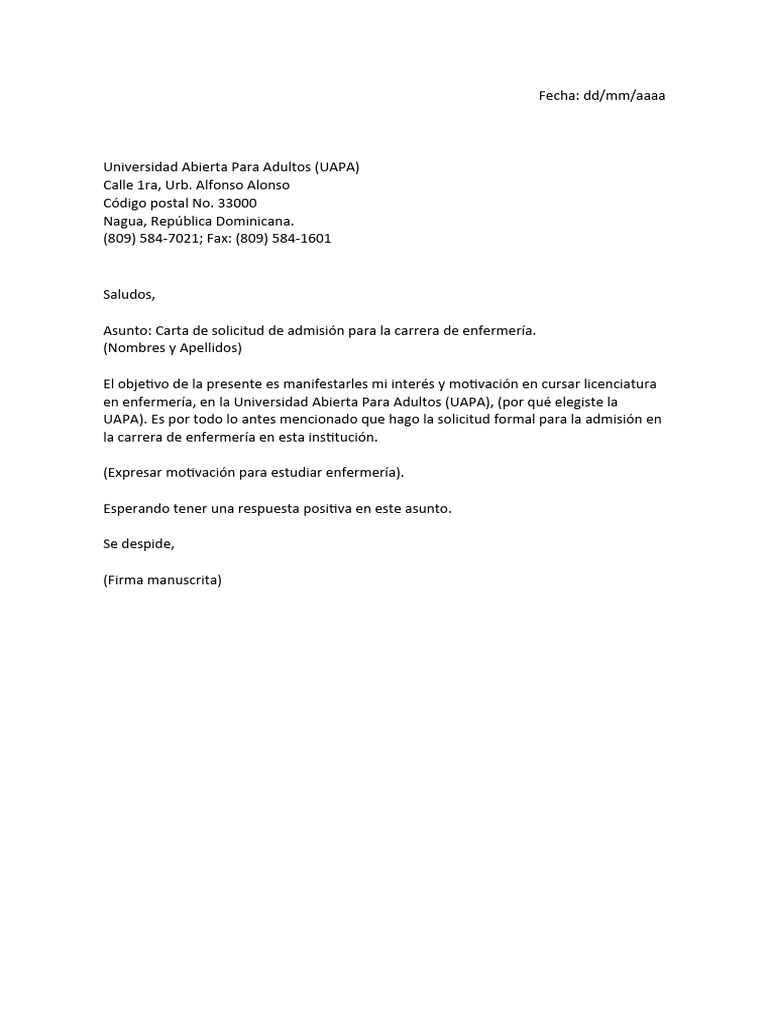 Fecha: dd/mm/aaaa

Universidad Abierta Para Adultos (UAPA)
Calle 1ra, Urb. Alfonso Alonso
Código postal No. 33000
Nagua, República Dominicana.
(809) 584-7021; Fax: (809) 584-1601

Saludos,

Asunto: Carta de solicitud de admisión para la carrera de enfermería.
(Nombres y Apellidos)

El objetivo de la presente es manifestarles mi interés y motivación en cursar licenciatura en enfermería, en la Universidad Abierta Para Adultos (UAPA), (por qué elegiste la UAPA). Es por todo lo antes mencionado que hago la solicitud formal para la admisión en la carrera de enfermería en esta institución.

(Expresar motivación para estudiar enfermería).

Esperando tener una respuesta positiva en este asunto.

Se despide,

(Firma manuscrita)